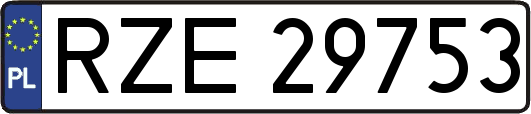 PL
RZE 29753